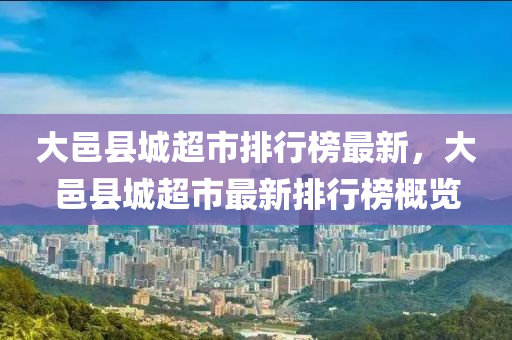 大邑县城超市排行榜最新，大邑县城超市最新排行榜概览